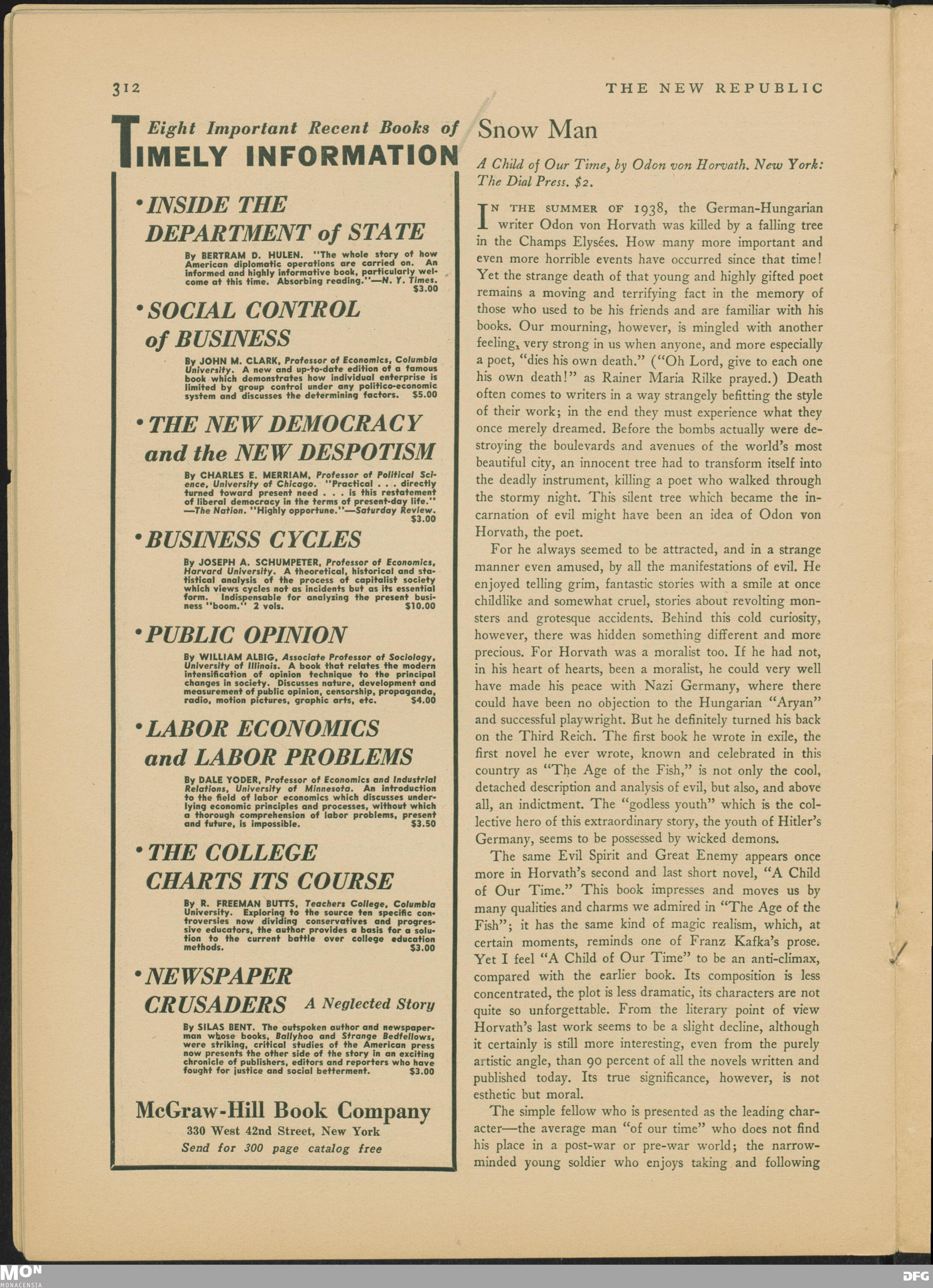 312

THE NEW REPUBLIC

Eight Important Recent Books of TIMELY INFORMATION

• INSIDE THE DEPARTMENT of STATE

By BERTRAM D. HULEN. "The whole story of how American diplomatic operations are carried on. An informed and highly informative book, particularly welcome at this time. Absorbing reading."—N. Y. Times. $3.00

• SOCIAL CONTROL of BUSINESS

By JOHN M. CLARK, Professor of Economics, Columbia University. A new and up-to-date edition of a famous book which demonstrates how individual enterprise is limited by group control under any politico-economic system and discusses the determining factors. $5.00

• THE NEW DEMOCRACY and the NEW DESPOTISM

By CHARLES E. MERRIAM, Professor of Political Science, University of Chicago. "Practical . . . directly turned toward present need . . . is this restatement of liberal democracy in the terms of present-day life." —The Nation. "Highly opportune."—Saturday Review. $3.00

• BUSINESS CYCLES

By JOSEPH A. SCHUMPETER, Professor of Economics, Harvard University. A theoretical, historical and statistical analysis of the process of capitalist society which views cycles not as incidents but as its essential form. Indispensable for analyzing the present business "boom." 2 vols. $10.00

• PUBLIC OPINION

By WILLIAM ALBIG, Associate Professor of Sociology, University of Illinois. A book that relates the modern intensification of opinion technique to the principal changes in society. Discusses nature, development and measurement of public opinion, censorship, propaganda, radio, motion pictures, graphic arts, etc. $4.00

• LABOR ECONOMICS and LABOR PROBLEMS

By DALE YODER, Professor of Economics and Industrial Relations, University of Minnesota. An introduction to the field of labor economics which discusses underlying economic principles and processes, without which a thorough comprehension of labor problems, present and future, is impossible. $3.50

• THE COLLEGE CHARTS ITS COURSE

By R. FREEMAN BUTTS, Teachers College, Columbia University. Exploring to the source ten specific controversies now dividing conservatives and progressive educators, the author provides a basis for a solution to the current battle over college education methods. $3.00

• NEWSPAPER CRUSADERS A Neglected Story

By SILAS BENT. The outspoken author and newspaperman whose books, Ballyhoo and Strange Bedfellows, were striking, critical studies of the American press now presents the other side of the story in an exciting chronicle of publishers, editors and reporters who have fought for justice and social betterment. $3.00

McGraw-Hill Book Company
330 West 42nd Street, New York
Send for 300 page catalog free

Snow Man

A Child of Our Time, by Odon von Horvath. New York: The Dial Press. $2.

IN THE SUMMER OF 1938, the German-Hungarian writer Odon von Horvath was killed by a falling tree in the Champs Elysées. How many more important and even more horrible events have occurred since that time! Yet the strange death of that young and highly gifted poet remains a moving and terrifying fact in the memory of those who used to be his friends and are familiar with his books. Our mourning, however, is mingled with another feeling, very strong in us when anyone, and more especially a poet, "dies his own death." ("Oh Lord, give to each one his own death!" as Rainer Maria Rilke prayed.) Death often comes to writers in a way strangely befitting the style of their work; in the end they must experience what they once merely dreamed. Before the bombs actually were destroying the boulevards and avenues of the world's most beautiful city, an innocent tree had to transform itself into the deadly instrument, killing a poet who walked through the stormy night. This silent tree which became the incarnation of evil might have been an idea of Odon von Horvath, the poet.

For he always seemed to be attracted, and in a strange manner even amused, by all the manifestations of evil. He enjoyed telling grim, fantastic stories with a smile at once childlike and somewhat cruel, stories about revolting monsters and grotesque accidents. Behind this cold curiosity, however, there was hidden something different and more precious. For Horvath was a moralist too. If he had not, in his heart of hearts, been a moralist, he could very well have made his peace with Nazi Germany, where there could have been no objection to the Hungarian "Aryan" and successful playwright. But he definitely turned his back on the Third Reich. The first book he wrote in exile, the first novel he ever wrote, known and celebrated in this country as "The Age of the Fish," is not only the cool, detached description and analysis of evil, but also, and above all, an indictment. The "godless youth" which is the collective hero of this extraordinary story, the youth of Hitler's Germany, seems to be possessed by wicked demons.

The same Evil Spirit and Great Enemy appears once more in Horvath's second and last short novel, "A Child of Our Time." This book impresses and moves us by many qualities and charms we admired in "The Age of the Fish"; it has the same kind of magic realism, which, at certain moments, reminds one of Franz Kafka's prose. Yet I feel "A Child of Our Time" to be an anti-climax, compared with the earlier book. Its composition is less concentrated, the plot is less dramatic, its characters are not quite so unforgettable. From the literary point of view Horvath's last work seems to be a slight decline, although it certainly is still more interesting, even from the purely artistic angle, than 90 percent of all the novels written and published today. Its true significance, however, is not esthetic but moral.

The simple fellow who is presented as the leading character—the average man "of our time" who does not find his place in a post-war or pre-war world; the narrow-minded young soldier who enjoys taking and following

MON
MONACENSIA

DFG